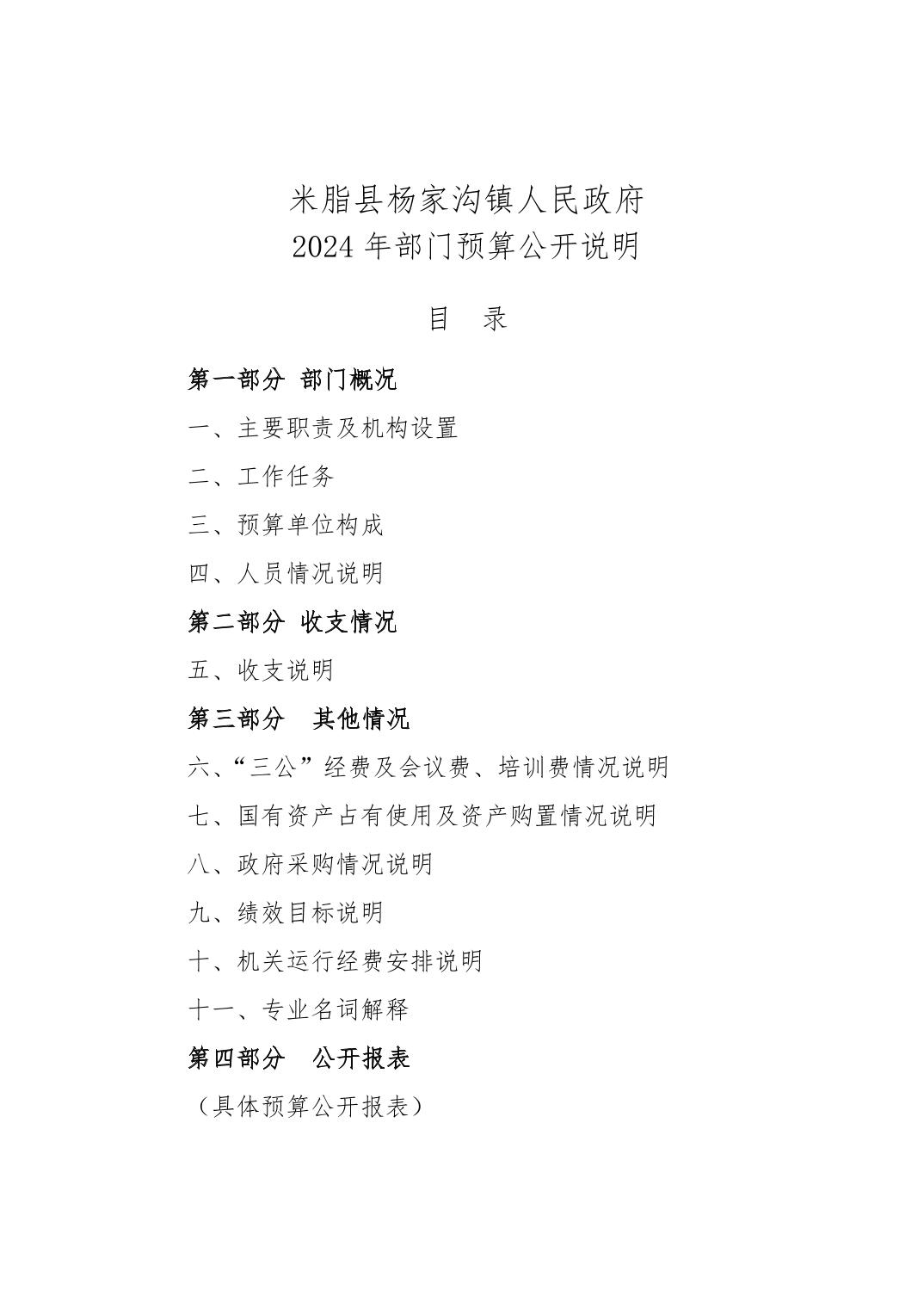 米脂县杨家沟镇人民政府
2024 年部门预算公开说明

目　录

第一部分 部门概况

一、主要职责及机构设置

二、工作任务

三、预算单位构成

四、人员情况说明

第二部分 收支情况

五、收支说明

第三部分　其他情况

六、“三公”经费及会议费、培训费情况说明

七、国有资产占有使用及资产购置情况说明

八、政府采购情况说明

九、绩效目标说明

十、机关运行经费安排说明

十一、专业名词解释

第四部分　公开报表

（具体预算公开报表）